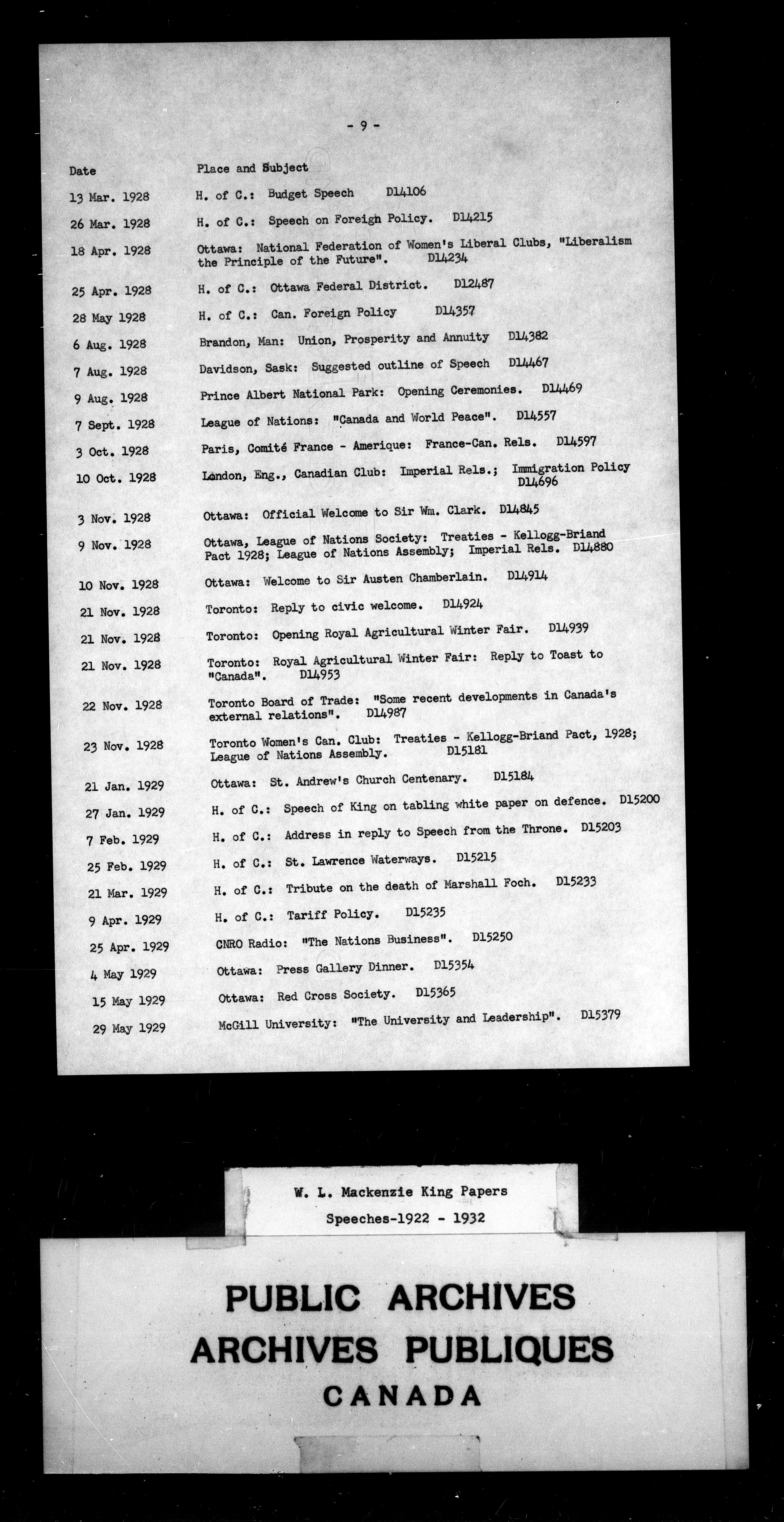 - 9 -

| Date | Place and Subject |
|---|---|
| 13 Mar. 1928 | H. of C.: Budget Speech D14106 |
| 26 Mar. 1928 | H. of C.: Speech on Foreign Policy. D14215 |
| 18 Apr. 1928 | Ottawa: National Federation of Women's Liberal Clubs, "Liberalism the Principle of the Future". D14234 |
| 25 Apr. 1928 | H. of C.: Ottawa Federal District. D12487 |
| 28 May 1928 | H. of C.: Can. Foreign Policy D14357 |
| 6 Aug. 1928 | Brandon, Man: Union, Prosperity and Annuity D14382 |
| 7 Aug. 1928 | Davidson, Sask: Suggested outline of Speech D14467 |
| 9 Aug. 1928 | Prince Albert National Park: Opening Ceremonies. D14469 |
| 7 Sept. 1928 | League of Nations: "Canada and World Peace". D14557 |
| 3 Oct. 1928 | Paris, Comité France - Amerique: France-Can. Rels. D14597 |
| 10 Oct. 1928 | London, Eng., Canadian Club: Imperial Rels.; Immigration Policy D14696 |
| 3 Nov. 1928 | Ottawa: Official Welcome to Sir Wm. Clark. D14845 |
| 9 Nov. 1928 | Ottawa, League of Nations Society: Treaties - Kellogg-Briand Pact 1928; League of Nations Assembly; Imperial Rels. D14880 |
| 10 Nov. 1928 | Ottawa: Welcome to Sir Austen Chamberlain. D14914 |
| 21 Nov. 1928 | Toronto: Reply to civic welcome. D14924 |
| 21 Nov. 1928 | Toronto: Opening Royal Agricultural Winter Fair. D14939 |
| 21 Nov. 1928 | Toronto: Royal Agricultural Winter Fair: Reply to Toast to "Canada". D14953 |
| 22 Nov. 1928 | Toronto Board of Trade: "Some recent developments in Canada's external relations". D14987 |
| 23 Nov. 1928 | Toronto Women's Can. Club: Treaties - Kellogg-Briand Pact, 1928; League of Nations Assembly. D15181 |
| 21 Jan. 1929 | Ottawa: St. Andrew's Church Centenary. D15184 |
| 27 Jan. 1929 | H. of C.: Speech of King on tabling white paper on defence. D15200 |
| 7 Feb. 1929 | H. of C.: Address in reply to Speech from the Throne. D15203 |
| 25 Feb. 1929 | H. of C.: St. Lawrence Waterways. D15215 |
| 21 Mar. 1929 | H. of C.: Tribute on the death of Marshall Foch. D15233 |
| 9 Apr. 1929 | H. of C.: Tariff Policy. D15235 |
| 25 Apr. 1929 | CNRO Radio: "The Nations Business". D15250 |
| 4 May 1929 | Ottawa: Press Gallery Dinner. D15354 |
| 15 May 1929 | Ottawa: Red Cross Society. D15365 |
| 29 May 1929 | McGill University: "The University and Leadership". D15379 |

W. L. Mackenzie King Papers
Speeches-1922 - 1932

PUBLIC ARCHIVES
ARCHIVES PUBLIQUES
CANADA